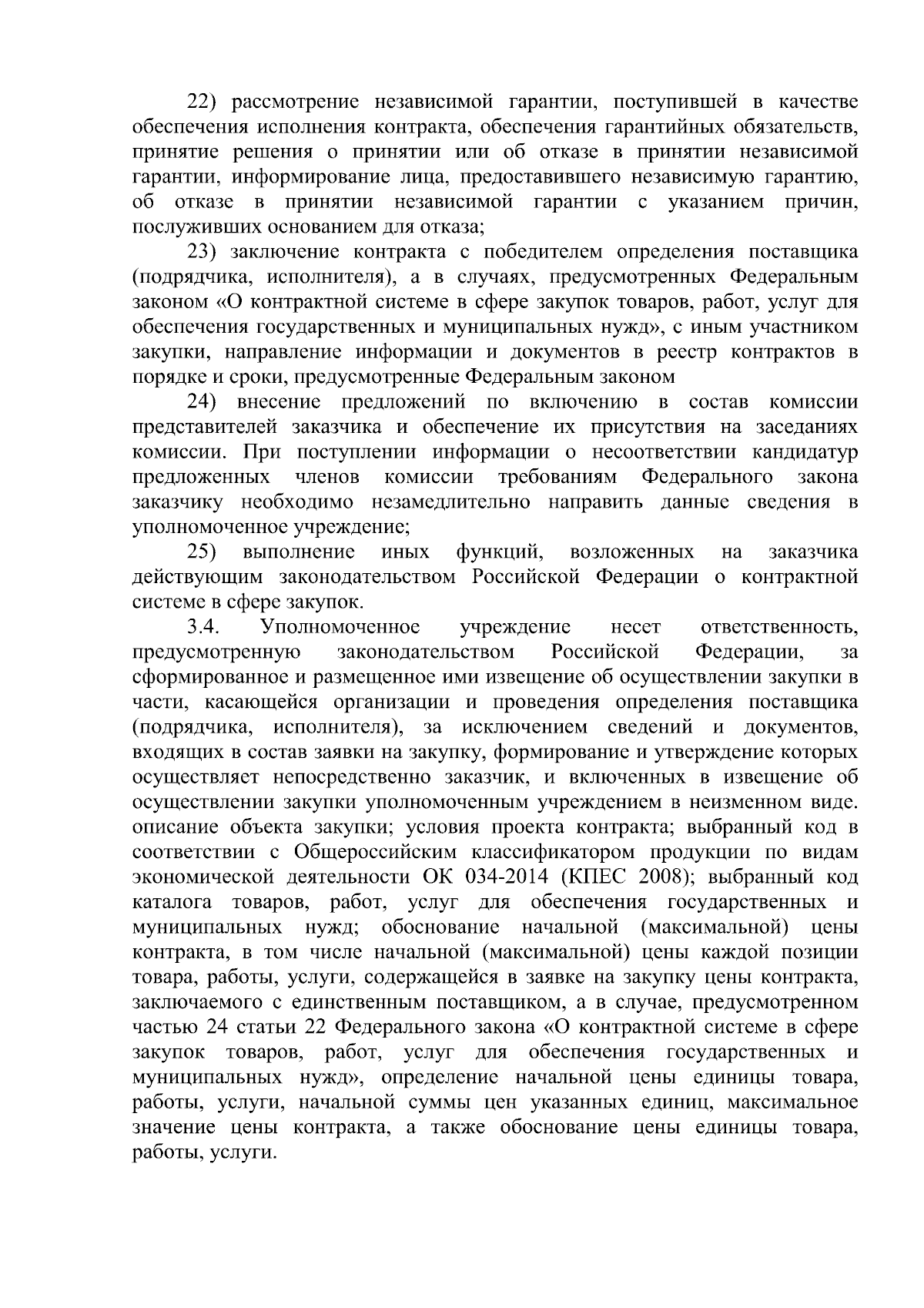 22) рассмотрение независимой гарантии, поступившей в качестве обеспечения исполнения контракта, обеспечения гарантийных обязательств, принятие решения о принятии или об отказе в принятии независимой гарантии, информирование лица, предоставившего независимую гарантию, об отказе в принятии независимой гарантии с указанием причин, послуживших основанием для отказа;

23) заключение контракта с победителем определения поставщика (подрядчика, исполнителя), а в случаях, предусмотренных Федеральным законом «О контрактной системе в сфере закупок товаров, работ, услуг для обеспечения государственных и муниципальных нужд», с иным участником закупки, направление информации и документов в реестр контрактов в порядке и сроки, предусмотренные Федеральным законом

24) внесение предложений по включению в состав комиссии представителей заказчика и обеспечение их присутствия на заседаниях комиссии. При поступлении информации о несоответствии кандидатур предложенных членов комиссии требованиям Федерального закона заказчику необходимо незамедлительно направить данные сведения в уполномоченное учреждение;

25) выполнение иных функций, возложенных на заказчика действующим законодательством Российской Федерации о контрактной системе в сфере закупок.

3.4. Уполномоченное учреждение несет ответственность, предусмотренную законодательством Российской Федерации, за сформированное и размещенное ими извещение об осуществлении закупки в части, касающейся организации и проведения определения поставщика (подрядчика, исполнителя), за исключением сведений и документов, входящих в состав заявки на закупку, формирование и утверждение которых осуществляет непосредственно заказчик, и включенных в извещение об осуществлении закупки уполномоченным учреждением в неизменном виде. описание объекта закупки; условия проекта контракта; выбранный код в соответствии с Общероссийским классификатором продукции по видам экономической деятельности ОК 034-2014 (КПЕС 2008); выбранный код каталога товаров, работ, услуг для обеспечения государственных и муниципальных нужд; обоснование начальной (максимальной) цены контракта, в том числе начальной (максимальной) цены каждой позиции товара, работы, услуги, содержащейся в заявке на закупку цены контракта, заключаемого с единственным поставщиком, а в случае, предусмотренном частью 24 статьи 22 Федерального закона «О контрактной системе в сфере закупок товаров, работ, услуг для обеспечения государственных и муниципальных нужд», определение начальной цены единицы товара, работы, услуги, начальной суммы цен указанных единиц, максимальное значение цены контракта, а также обоснование цены единицы товара, работы, услуги.